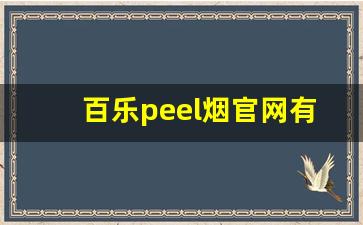 百乐peel烟官网有